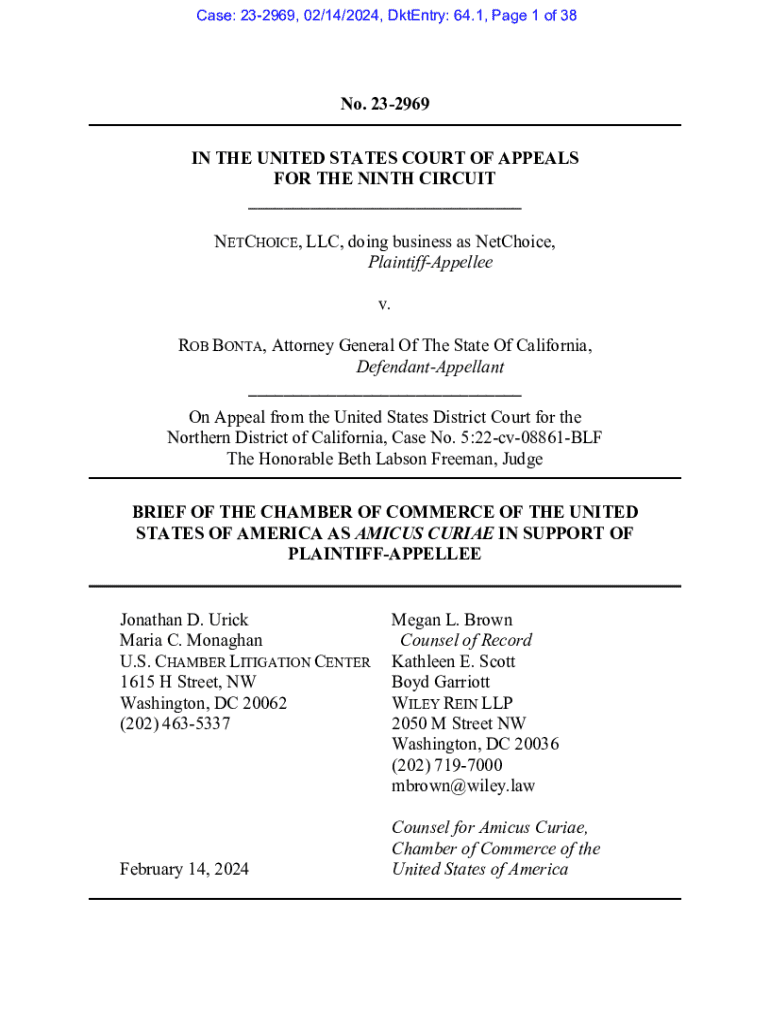 Case: 23-2969, 02/14/2024, DktEntry: 64.1, Page 1 of 38

No. 23-2969

IN THE UNITED STATES COURT OF APPEALS
FOR THE NINTH CIRCUIT

NETCHOICE, LLC, doing business as NetChoice,
Plaintiff-Appellee

v.

ROB BONTA, Attorney General Of The State Of California,
Defendant-Appellant

On Appeal from the United States District Court for the
Northern District of California, Case No. 5:22-cv-08861-BLF
The Honorable Beth Labson Freeman, Judge

BRIEF OF THE CHAMBER OF COMMERCE OF THE UNITED STATES OF AMERICA AS AMICUS CURIAE IN SUPPORT OF PLAINTIFF-APPELLEE

Jonathan D. Urick
Maria C. Monaghan
U.S. CHAMBER LITIGATION CENTER
1615 H Street, NW
Washington, DC 20062
(202) 463-5337

February 14, 2024

Megan L. Brown
Counsel of Record
Kathleen E. Scott
Boyd Garriott
WILEY REIN LLP
2050 M Street NW
Washington, DC 20036
(202) 719-7000
mbrown@wiley.law

Counsel for Amicus Curiae,
Chamber of Commerce of the
United States of America